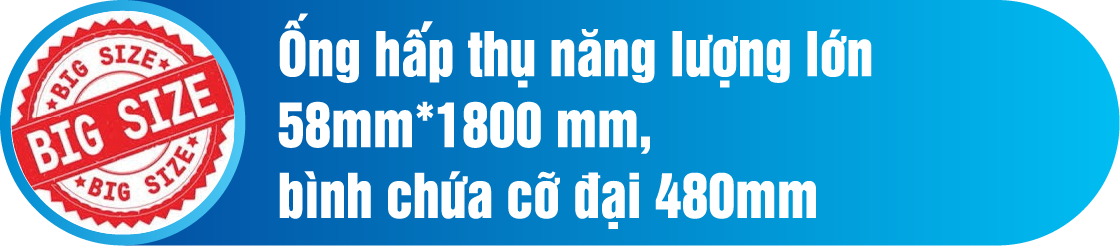 BIG SIZE
BIG SIZE
BIG SIZE

Ống hấp thụ năng lượng lớn 58mm*1800 mm, bình chứa cỡ đại 480mm